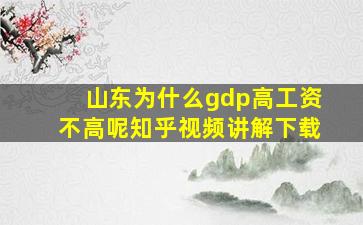 山东为什么gdp高工资不高呢知乎视频讲解下载